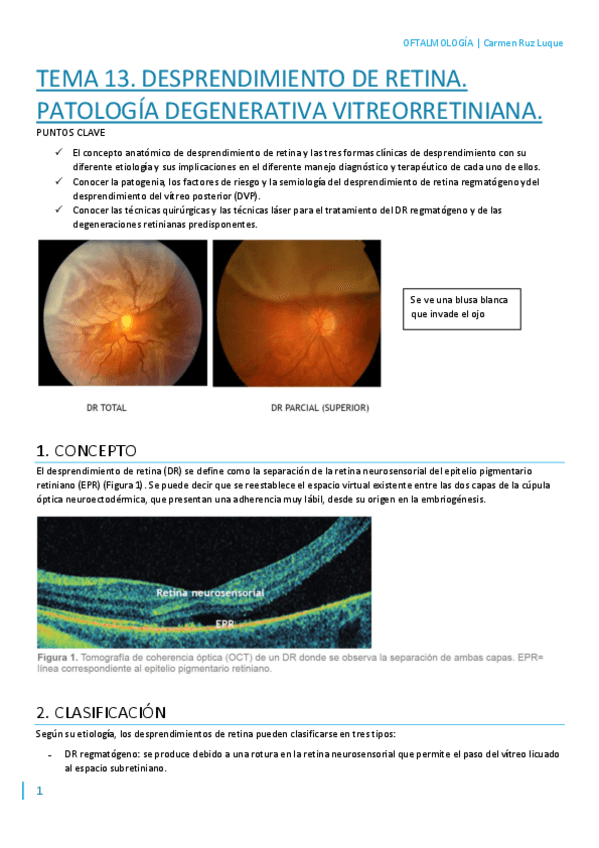 OFTALMOLOGÍA | Carmen Ruz Luque

TEMA 13. DESPRENDIMIENTO DE RETINA. PATOLOGÍA DEGENERATIVA VITREORRETINIANA.

PUNTOS CLAVE

✓ El concepto anatómico de desprendimiento de retina y las tres formas clínicas de desprendimiento con su diferente etiología y sus implicaciones en el diferente manejo diagnóstico y terapéutico de cada uno de ellos.
✓ Conocer la patogenia, los factores de riesgo y la semiología del desprendimiento de retina regmatógeno y del desprendimiento del vítreo posterior (DVP).
✓ Conocer las técnicas quirúrgicas y las técnicas láser para el tratamiento del DR regmatógeno y de las degeneraciones retinianas predisponentes.

Se ve una blusa blanca que invade el ojo

DR TOTAL

DR PARCIAL (SUPERIOR)

1. CONCEPTO

El desprendimiento de retina (DR) se define como la separación de la retina neurosensorial del epitelio pigmentario retiniano (EPR) (Figura 1). Se puede decir que se reestablece el espacio virtual existente entre las dos capas de la cúpula óptica neuroectodérmica, que presentan una adherencia muy lábil, desde su origen en la embriogénesis.

Retina neurosensorial

EPR

Figura 1. Tomografía de coherencia óptica (OCT) de un DR donde se observa la separación de ambas capas. EPR= línea correspondiente al epitelio pigmentario retiniano.

2. CLASIFICACIÓN

Según su etiología, los desprendimientos de retina pueden clasificarse en tres tipos:

- DR regmatógeno: se produce debido a una rotura en la retina neurosensorial que permite el paso del vítreo licuado al espacio subretiniano.

1